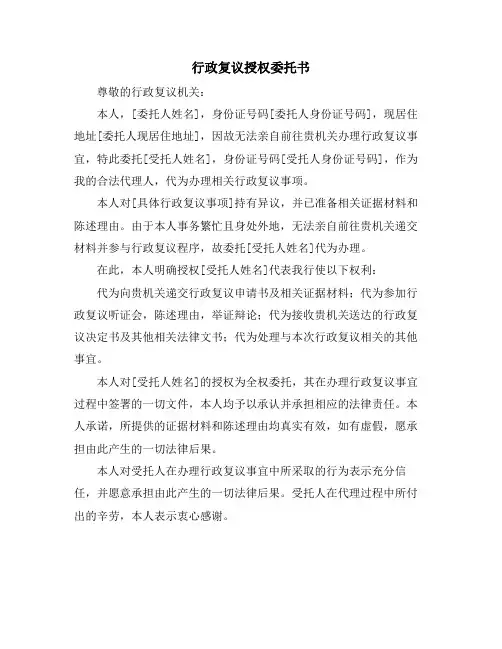 行政复议授权委托书

尊敬的行政复议机关：

本人，[委托人姓名]，身份证号码[委托人身份证号码]，现居住地址[委托人现居住地址]，因故无法亲自前往贵机关办理行政复议事宜，特此委托[受托人姓名]，身份证号码[受托人身份证号码]，作为我的合法代理人，代为办理相关行政复议事项。

本人对[具体行政复议事项]持有异议，并已准备相关证据材料和陈述理由。由于本人事务繁忙且身处外地，无法亲自前往贵机关递交材料并参与行政复议程序，故委托[受托人姓名]代为办理。

在此，本人明确授权[受托人姓名]代表我行使以下权利：

代为向贵机关递交行政复议申请书及相关证据材料；代为参加行政复议听证会，陈述理由，举证辩论；代为接收贵机关送达的行政复议决定书及其他相关法律文书；代为处理与本次行政复议相关的其他事宜。

本人对[受托人姓名]的授权为全权委托，其在办理行政复议事宜过程中签署的一切文件，本人均予以承认并承担相应的法律责任。本人承诺，所提供的证据材料和陈述理由均真实有效，如有虚假，愿承担由此产生的一切法律后果。

本人对受托人在办理行政复议事宜中所采取的行为表示充分信任，并愿意承担由此产生的一切法律后果。受托人在代理过程中所付出的辛劳，本人表示衷心感谢。